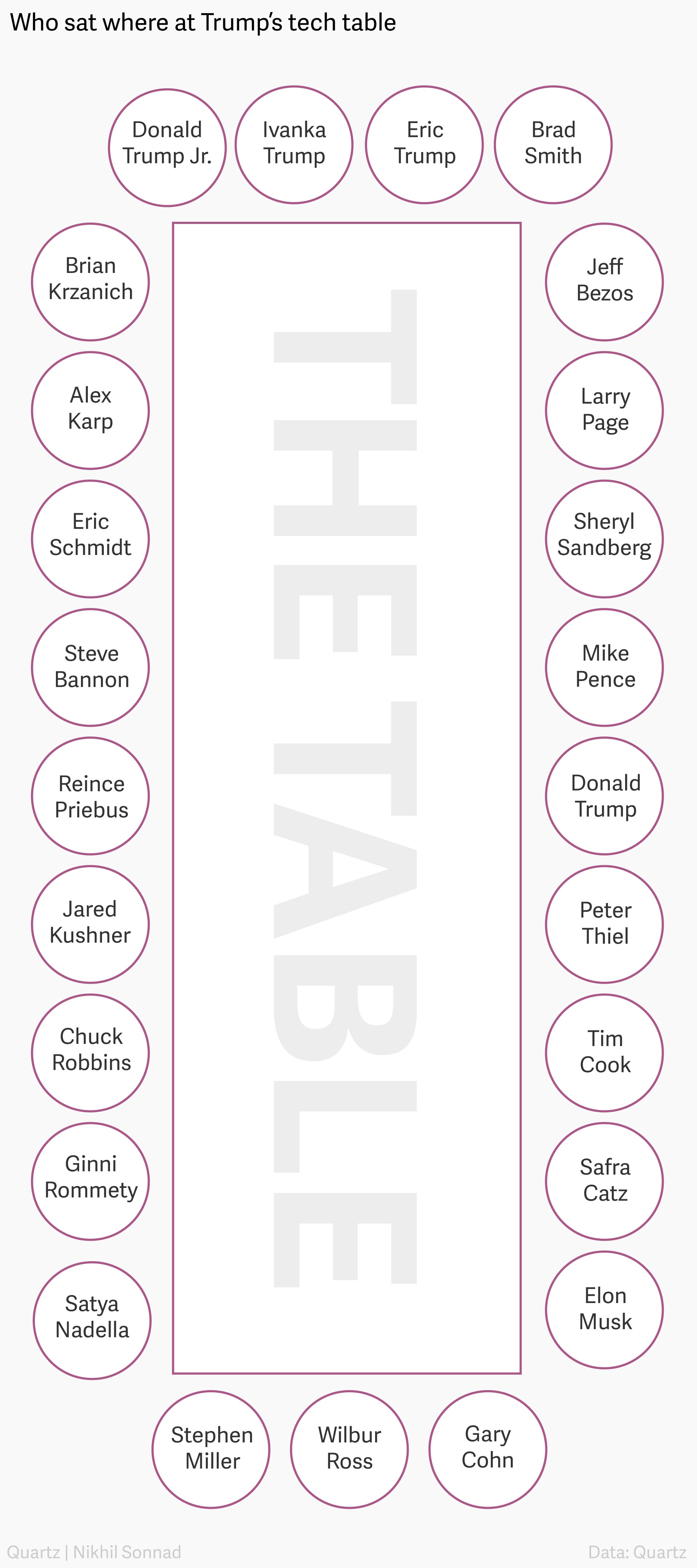 Who sat where at Trump's tech table

Donald Trump Jr.

Ivanka Trump

Eric Trump

Brad Smith

Brian Krzanich

Alex Karp

Eric Schmidt

Steve Bannon

Reince Priebus

Jared Kushner

Chuck Robbins

Ginni Rommety

Satya Nadella

THE TABLE

Jeff Bezos

Larry Page

Sheryl Sandberg

Mike Pence

Donald Trump

Peter Thiel

Tim Cook

Safra Catz

Elon Musk

Stephen Miller

Wilbur Ross

Gary Cohn

Quartz | Nikhil Sonnad

Data: Quartz